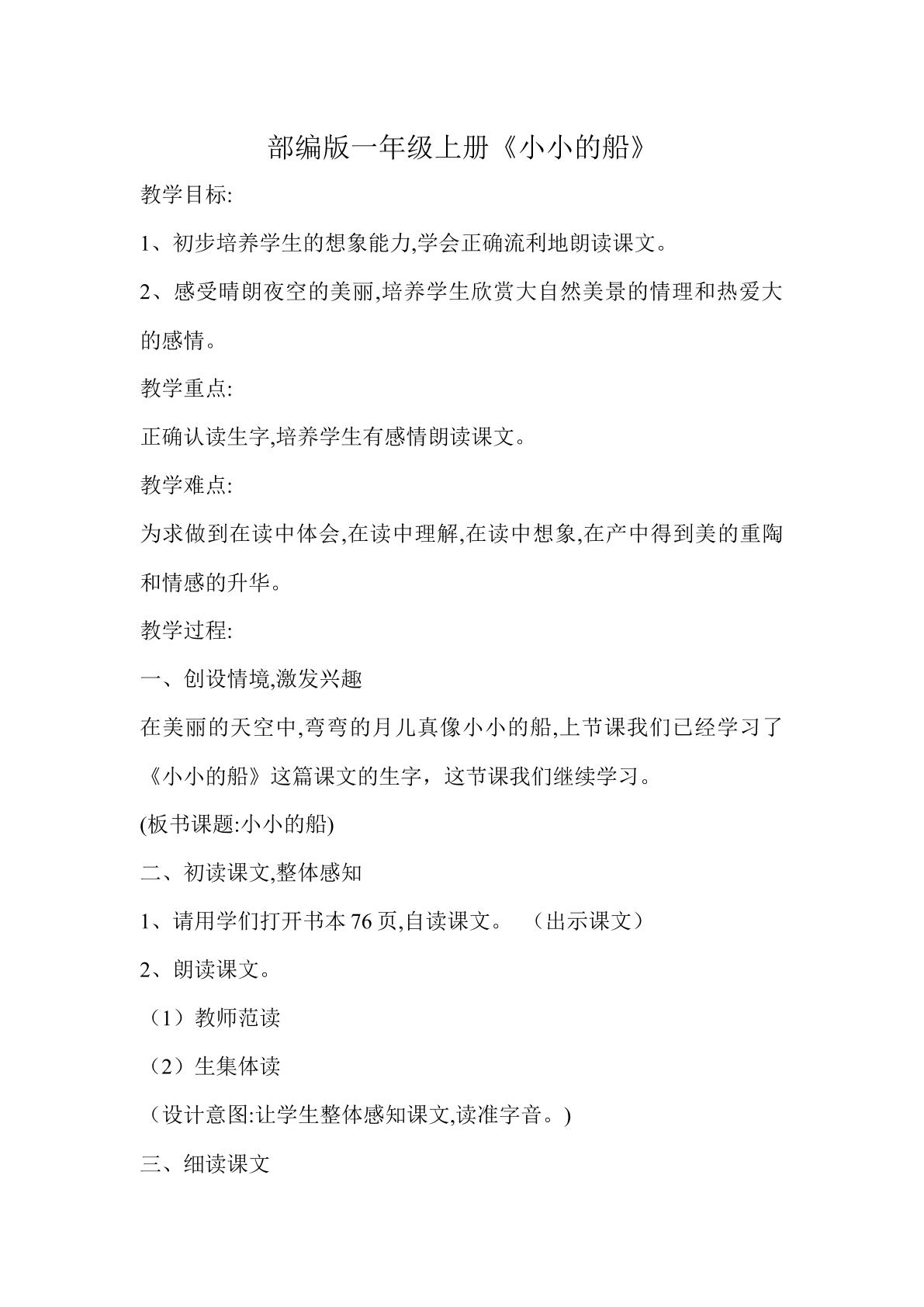 部编版一年级上册《小小的船》

教学目标:

1、初步培养学生的想象能力,学会正确流利地朗读课文。

2、感受晴朗夜空的美丽,培养学生欣赏大自然美景的情理和热爱大的感情。

教学重点:

正确认读生字,培养学生有感情朗读课文。

教学难点:

为求做到在读中体会,在读中理解,在读中想象,在产中得到美的重陶和情感的升华。

教学过程:

一、创设情境,激发兴趣

在美丽的天空中,弯弯的月儿真像小小的船,上节课我们已经学习了《小小的船》这篇课文的生字，这节课我们继续学习。

(板书课题:小小的船)

二、初读课文,整体感知

1、请用学们打开书本76页,自读课文。 （出示课文）

2、朗读课文。

（1）教师范读

（2）生集体读

（设计意图:让学生整体感知课文,读准字音。)

三、细读课文